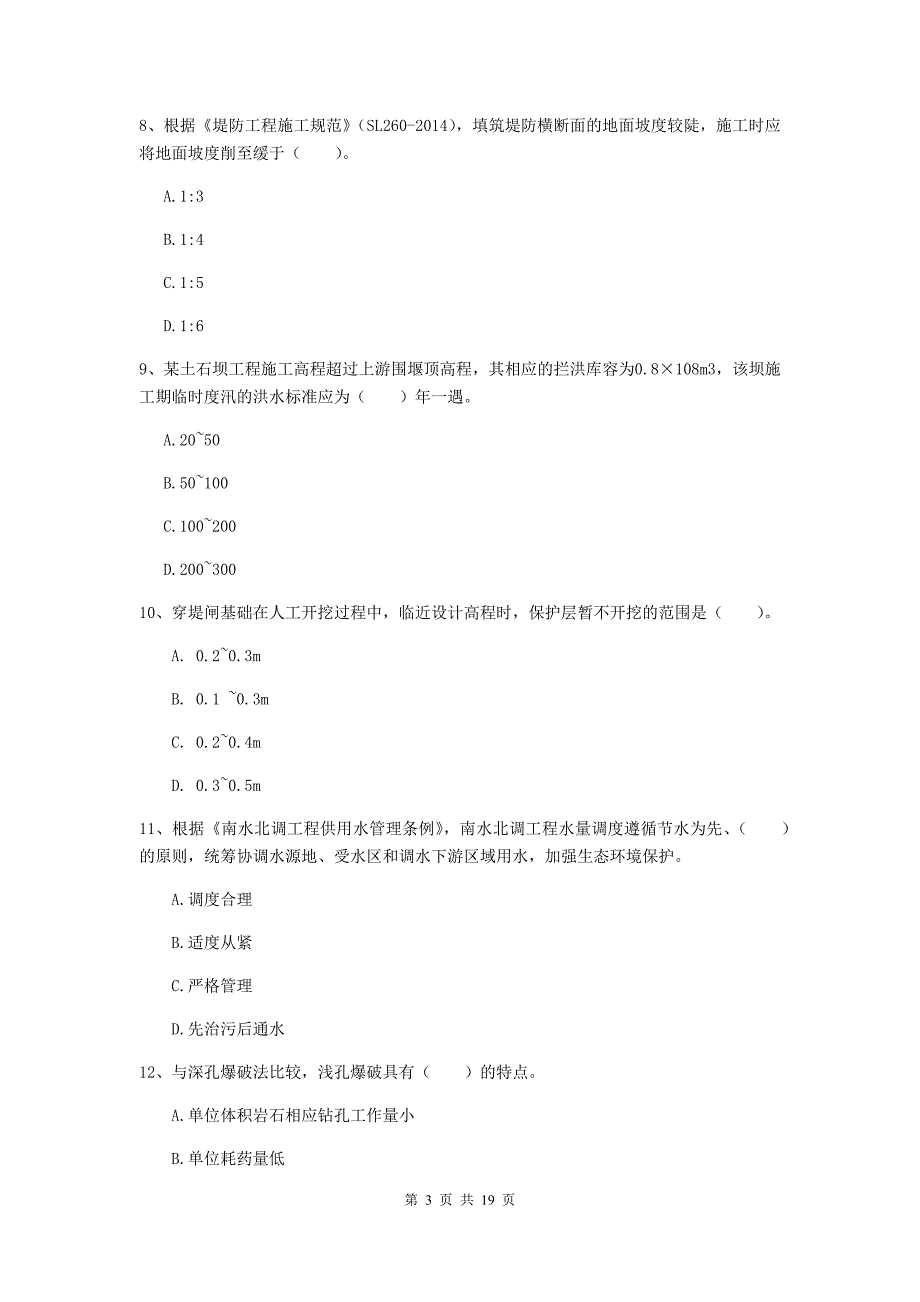 8、根据《堤防工程施工规范》(SL260-2014)，填筑堤防横断面的地面坡度较陡，施工时应将地面坡度削至缓于（　　）。

A.1:3

B.1:4

C.1:5

D.1:6

9、某土石坝工程施工高程超过上游围堰顶高程，其相应的拦洪库容为0.8×108m3，该坝施工期临时度汛的洪水标准应为（　　）年一遇。

A.20~50

B.50~100

C.100~200

D.200~300

10、穿堤闸基础在人工开挖过程中，临近设计高程时，保护层暂不开挖的范围是（　　）。

A. 0.2~0.3m

B. 0.1 ~0.3m

C. 0.2~0.4m

D. 0.3~0.5m

11、根据《南水北调工程供用水管理条例》，南水北调工程水量调度遵循节水为先、（　　）的原则，统筹协调水源地、受水区和调水下游区域用水，加强生态环境保护。

A.调度合理

B.适度从紧

C.严格管理

D.先治污后通水

12、与深孔爆破法比较，浅孔爆破具有（　　）的特点。

A.单位体积岩石相应钻孔工作量小

B.单位耗药量低

第 3 页 共 19 页